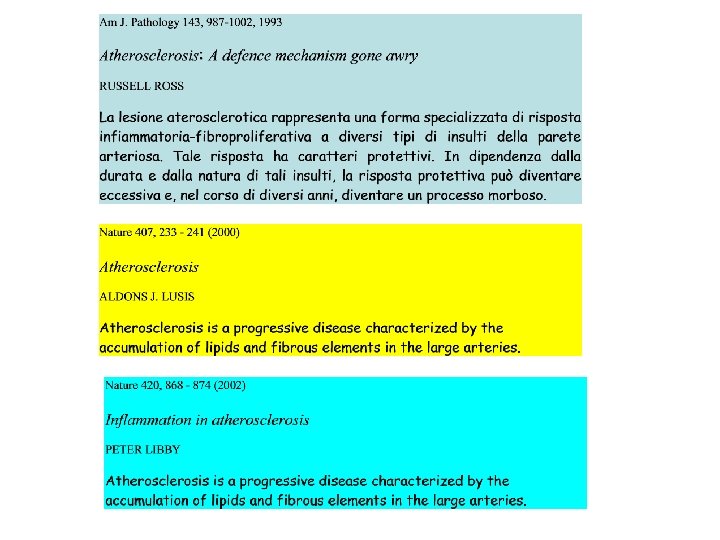 Am J. Pathology 143, 987-1002, 1993

Atherosclerosis: A defence mechanism gone awry

RUSSELL ROSS

La lesione aterosclerotica rappresenta una forma specializzata di risposta infiammatoria-fibroproliferativa a diversi tipi di insulti della parete arteriosa. Tale risposta ha caratteri protettivi. In dipendenza dalla durata e dalla natura di tali insulti, la risposta protettiva può diventare eccessiva e, nel corso di diversi anni, diventare un processo morboso.

Nature 407, 233 - 241 (2000)

Atherosclerosis

ALDONS J. LUSIS

Atherosclerosis is a progressive disease characterized by the accumulation of lipids and fibrous elements in the large arteries.

Nature 420, 868 - 874 (2002)

Inflammation in atherosclerosis

PETER LIBBY

Atherosclerosis is a progressive disease characterized by the accumulation of lipids and fibrous elements in the large arteries.